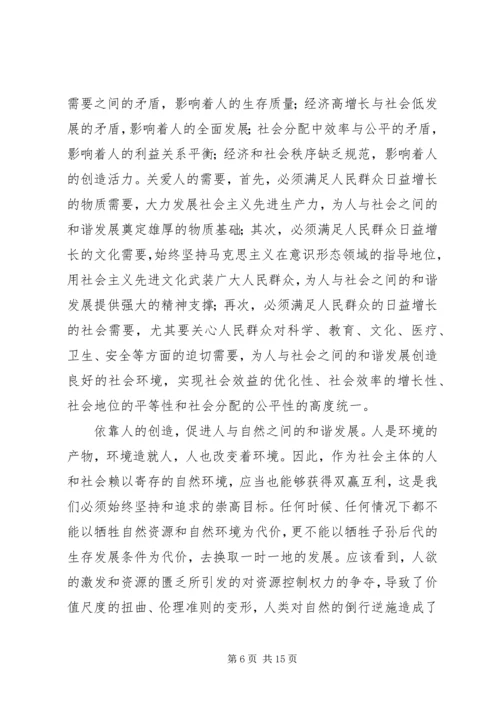 需要之间的矛盾，影响着人的生存质量；经济高增长与社会低发展的矛盾，影响着人的全面发展；社会分配中效率与公平的矛盾，影响着人的利益关系平衡；经济和社会秩序缺乏规范，影响着人的创造活力。关爱人的需要，首先，必须满足人民群众日益增长的物质需要，大力发展社会主义先进生产力，为人与社会之间的和谐发展奠定雄厚的物质基础；其次，必须满足人民群众日益增长的文化需要，始终坚持马克思主义在意识形态领域的指导地位，用社会主义先进文化武装广大人民群众，为人与社会之间的和谐发展提供强大的精神支撑；再次，必须满足人民群众的日益增长的社会需要，尤其要关心人民群众对科学、教育、文化、医疗、卫生、安全等方面的迫切需要，为人与社会之间的和谐发展创造良好的社会环境，实现社会效益的优化性、社会效率的增长性、社会地位的平等性和社会分配的公平性的高度统一。

依靠人的创造，促进人与自然之间的和谐发展。人是环境的产物，环境造就人，人也改变着环境。因此，作为社会主体的人和社会赖以寄存的自然环境，应当也能够获得双赢互利，这是我们必须始终坚持和追求的崇高目标。任何时候、任何情况下都不能以牺牲自然资源和自然环境为代价，更不能以牺牲子孙后代的生存发展条件为代价，去换取一时一地的发展。应该看到，人欲的激发和资源的匮乏所引发的对资源控制权力的争夺，导致了价值尺度的扭曲、伦理准则的变形，人类对自然的倒行逆施造成了

第 6 页 共 15 页